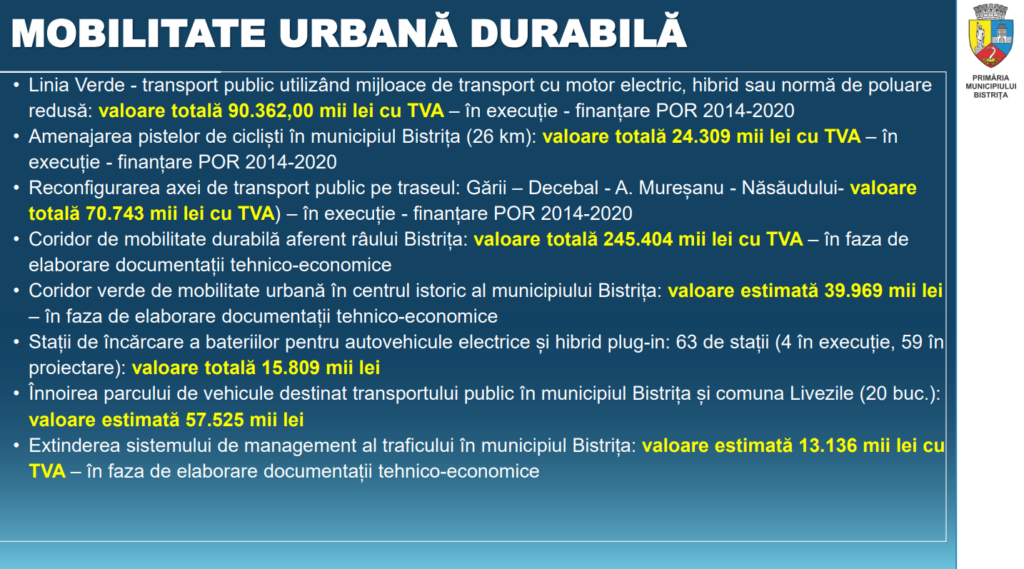 MOBILITATE URBANĂ DURABILĂ

PRIMĂRIA MUNICIPIULUI BISTRIȚA

• Linia Verde - transport public utilizând mijloace de transport cu motor electric, hibrid sau normă de poluare redusă: valoare totală 90.362,00 mii lei cu TVA – în execuție - finanțare POR 2014-2020
• Amenajarea pistelor de cicliști în municipiul Bistrița (26 km): valoare totală 24.309 mii lei cu TVA – în execuție - finanțare POR 2014-2020
• Reconfigurarea axei de transport public pe traseul: Gării – Decebal - A. Mureșanu - Năsăudului- valoare totală 70.743 mii lei cu TVA) – în execuție - finanțare POR 2014-2020
• Coridor de mobilitate durabilă aferent râului Bistrița: valoare totală 245.404 mii lei cu TVA – în faza de elaborare documentații tehnico-economice
• Coridor verde de mobilitate urbană în centrul istoric al municipiului Bistrița: valoare estimată 39.969 mii lei – în faza de elaborare documentații tehnico-economice
• Stații de încărcare a bateriilor pentru autovehicule electrice și hibrid plug-in: 63 de stații (4 în execuție, 59 în proiectare): valoare totală 15.809 mii lei
• Înnoirea parcului de vehicule destinat transportului public în municipiul Bistrița și comuna Livezile (20 buc.): valoare estimată 57.525 mii lei
• Extinderea sistemului de management al traficului în municipiul Bistrița: valoare estimată 13.136 mii lei cu TVA – în faza de elaborare documentații tehnico-economice